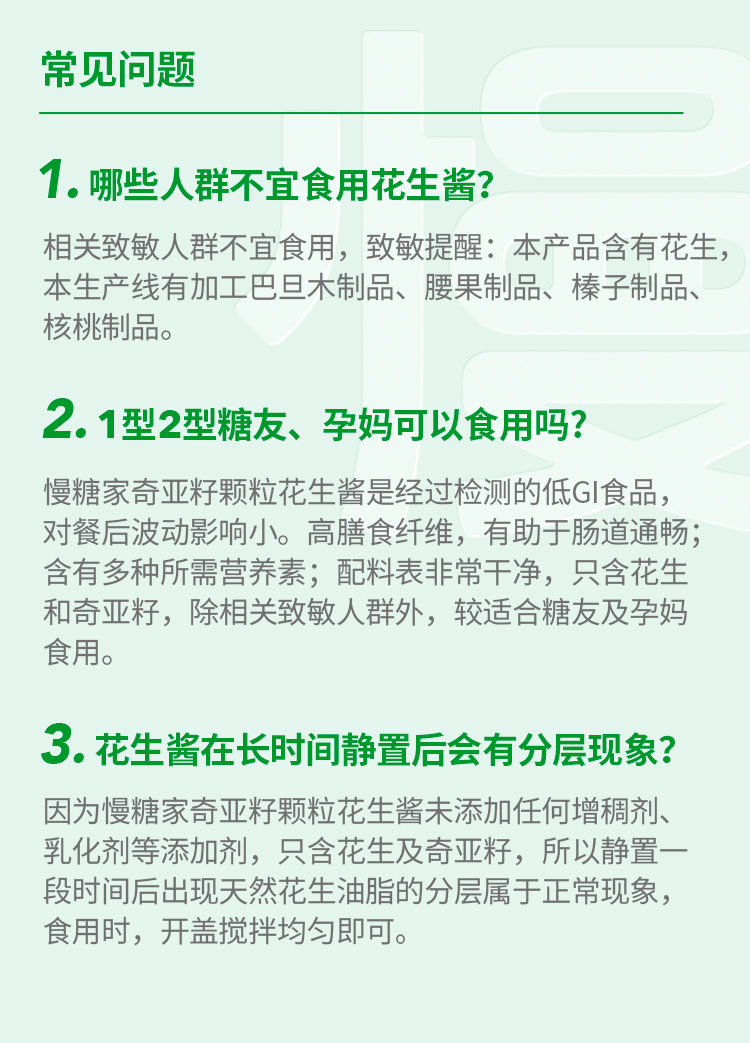 常见问题

1.哪些人群不宜食用花生酱?

相关致敏人群不宜食用，致敏提醒：本产品含有花生，本生产线有加工巴旦木制品、腰果制品、榛子制品、核桃制品。

2.1型2型糖友、孕妈可以食用吗?

慢糖家奇亚籽颗粒花生酱是经过检测的低GI食品，对餐后波动影响小。高膳食纤维，有助于肠道通畅；含有多种所需营养素；配料表非常干净，只含花生和奇亚籽，除相关致敏人群外，较适合糖友及孕妈食用。

3.花生酱在长时间静置后会有分层现象?

因为慢糖家奇亚籽颗粒花生酱未添加任何增稠剂、乳化剂等添加剂，只含花生及奇亚籽，所以静置一段时间后出现天然花生油脂的分层属于正常现象，食用时，开盖搅拌均匀即可。